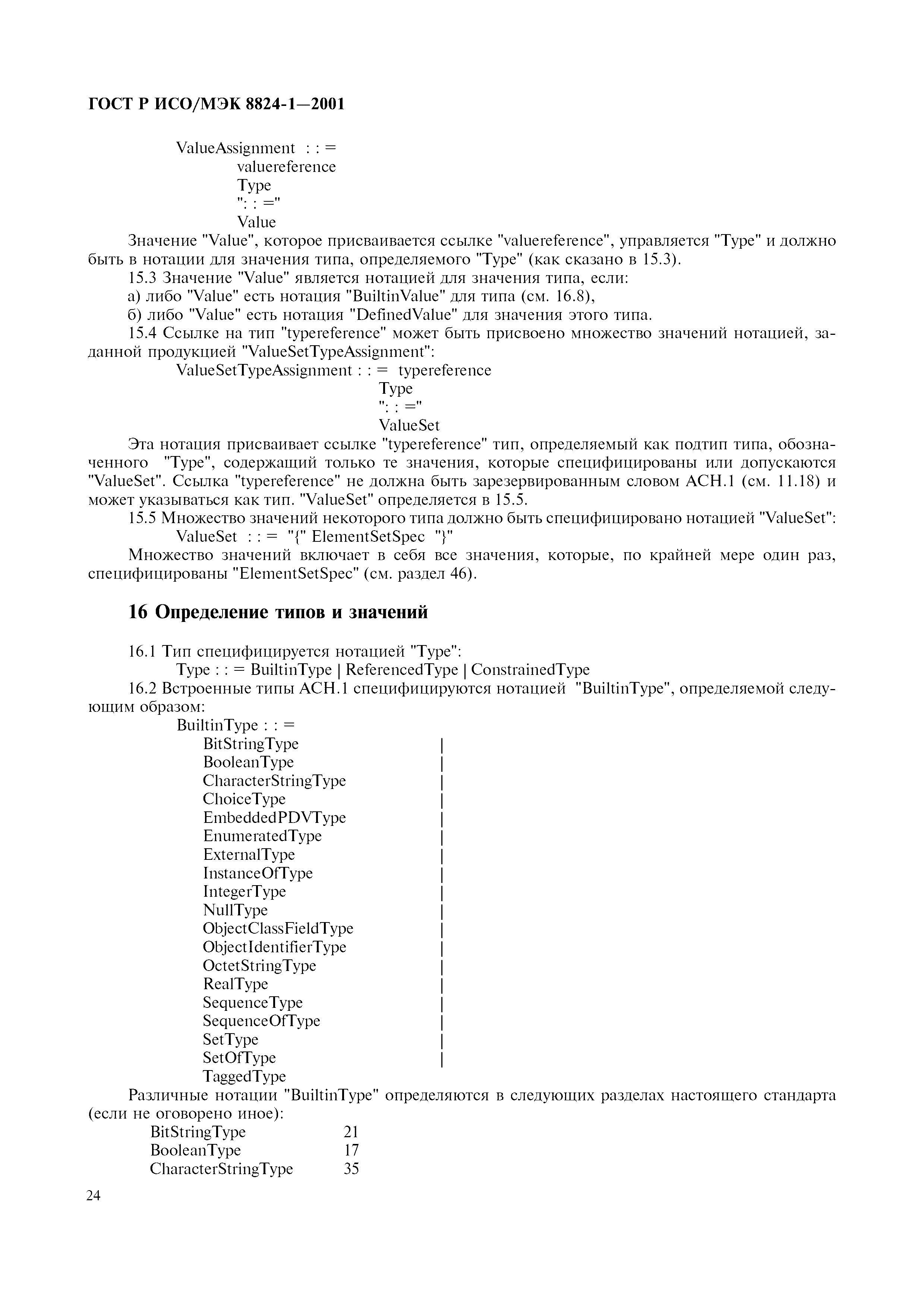 ГОСТ Р ИСО/МЭК 8824-1—2001

ValueAssignment : : =
valuereference
Type
": : ="
Value

Значение "Value", которое присваивается ссылке "valuereference", управляется "Type" и должно быть в нотации для значения типа, определяемого "Type" (как сказано в 15.3).

15.3 Значение "Value" является нотацией для значения типа, если:

а) либо "Value" есть нотация "BuiltinValue" для типа (см. 16.8),

б) либо "Value" есть нотация "DefinedValue" для значения этого типа.

15.4 Ссылке на тип "typereference" может быть присвоено множество значений нотацией, заданной продукцией "ValueSetTypeAssignment":

ValueSetTypeAssignment : : = typereference
Type
": : ="
ValueSet

Эта нотация присваивает ссылке "typereference" тип, определяемый как подтип типа, обозначенного "Type", содержащий только те значения, которые специфицированы или допускаются "ValueSet". Ссылка "typereference" не должна быть зарезервированным словом АСН.1 (см. 11.18) и может указываться как тип. "ValueSet" определяется в 15.5.

15.5 Множество значений некоторого типа должно быть специфицировано нотацией "ValueSet":

ValueSet : : = "{" ElementSetSpec "}"

Множество значений включает в себя все значения, которые, по крайней мере один раз, специфицированы "ElementSetSpec" (см. раздел 46).

16 Определение типов и значений

16.1 Тип специфицируется нотацией "Type":

Type : : = BuiltinType | ReferencedType | ConstrainedType

16.2 Встроенные типы АСН.1 специфицируются нотацией "BuiltinType", определяемой следующим образом:

BuiltinType : : =
BitStringType |
BooleanType |
CharacterStringType |
ChoiceType |
EmbeddedPDVType |
EnumeratedType |
ExternalType |
InstanceOfType |
IntegerType |
NullType |
ObjectClassFieldType |
ObjectIdentifierType |
OctetStringType |
RealType |
SequenceType |
SequenceOfType |
SetType |
SetOfType |
TaggedType

Различные нотации "BuiltinType" определяются в следующих разделах настоящего стандарта (если не оговорено иное):

BitStringType 21
BooleanType 17
CharacterStringType 35

24